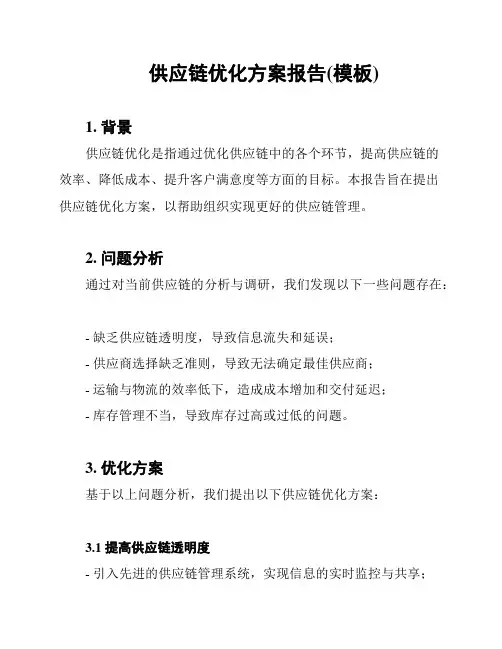 供应链优化方案报告(模板)

1. 背景

供应链优化是指通过优化供应链中的各个环节，提高供应链的效率、降低成本、提升客户满意度等方面的目标。本报告旨在提出供应链优化方案，以帮助组织实现更好的供应链管理。

2. 问题分析

通过对当前供应链的分析与调研，我们发现以下一些问题存在：

- 缺乏供应链透明度，导致信息流失和延误；
- 供应商选择缺乏准则，导致无法确定最佳供应商；
- 运输与物流的效率低下，造成成本增加和交付延迟；
- 库存管理不当，导致库存过高或过低的问题。

3. 优化方案

基于以上问题分析，我们提出以下供应链优化方案：

3.1 提高供应链透明度

- 引入先进的供应链管理系统，实现信息的实时监控与共享；